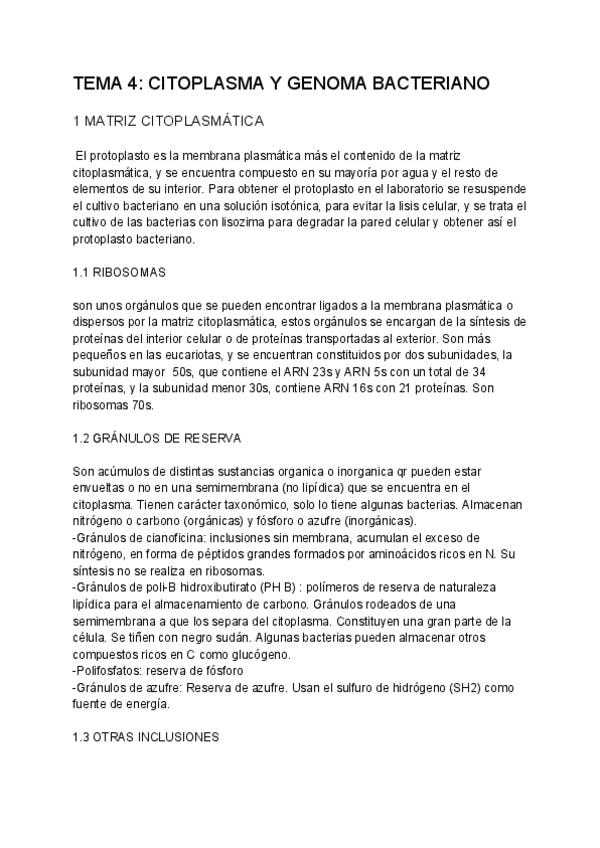 TEMA 4: CITOPLASMA Y GENOMA BACTERIANO

1 MATRIZ CITOPLASMÁTICA

El protoplasto es la membrana plasmática más el contenido de la matriz citoplasmática, y se encuentra compuesto en su mayoría por agua y el resto de elementos de su interior. Para obtener el protoplasto en el laboratorio se resuspende el cultivo bacteriano en una solución isotónica, para evitar la lisis celular, y se trata el cultivo de las bacterias con lisozima para degradar la pared celular y obtener así el protoplasto bacteriano.

1.1 RIBOSOMAS

son unos orgánulos que se pueden encontrar ligados a la membrana plasmática o dispersos por la matriz citoplasmática, estos orgánulos se encargan de la síntesis de proteínas del interior celular o de proteínas transportadas al exterior. Son más pequeños en las eucariotas, y se encuentran constituidos por dos subunidades, la subunidad mayor 50s, que contiene el ARN 23s y ARN 5s con un total de 34 proteínas, y la subunidad menor 30s, contiene ARN 16s con 21 proteínas. Son ribosomas 70s.

1.2 GRÁNULOS DE RESERVA

Son acúmulos de distintas sustancias organica o inorganica qr pueden estar envueltas o no en una semimembrana (no lipídica) que se encuentra en el citoplasma. Tienen carácter taxonómico, solo lo tiene algunas bacterias. Almacenan nitrógeno o carbono (orgánicas) y fósforo o azufre (inorgánicas).
-Gránulos de cianoficina: inclusiones sin membrana, acumulan el exceso de nitrógeno, en forma de péptidos grandes formados por aminoácidos ricos en N. Su síntesis no se realiza en ribosomas.
-Gránulos de poli-B hidroxibutirato (PH B) : polímeros de reserva de naturaleza lipídica para el almacenamiento de carbono. Gránulos rodeados de una semimembrana a que los separa del citoplasma. Constituyen una gran parte de la célula. Se tiñen con negro sudán. Algunas bacterias pueden almacenar otros compuestos ricos en C como glucógeno.
-Polifosfatos: reserva de fósforo
-Gránulos de azufre: Reserva de azufre. Usan el sulfuro de hidrógeno (SH2) como fuente de energía.

1.3 OTRAS INCLUSIONES